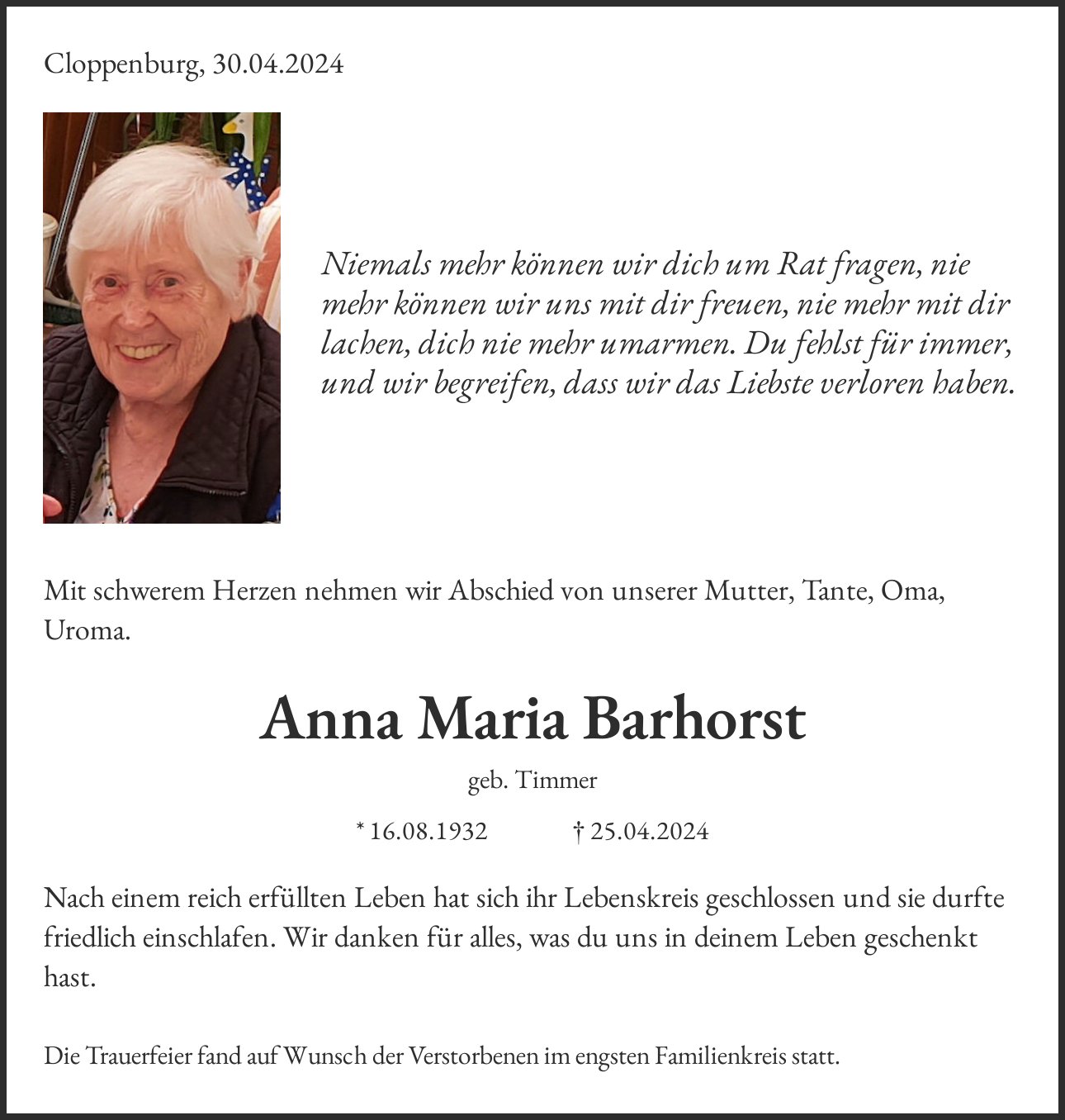 Cloppenburg, 30.04.2024

Niemals mehr können wir dich um Rat fragen, nie mehr können wir uns mit dir freuen, nie mehr mit dir lachen, dich nie mehr umarmen. Du fehlst für immer, und wir begreifen, dass wir das Liebste verloren haben.

Mit schwerem Herzen nehmen wir Abschied von unserer Mutter, Tante, Oma, Uroma.

Anna Maria Barhorst

geb. Timmer

* 16.08.1932 † 25.04.2024

Nach einem reich erfüllten Leben hat sich ihr Lebenskreis geschlossen und sie durfte friedlich einschlafen. Wir danken für alles, was du uns in deinem Leben geschenkt hast.

Die Trauerfeier fand auf Wunsch der Verstorbenen im engsten Familienkreis statt.